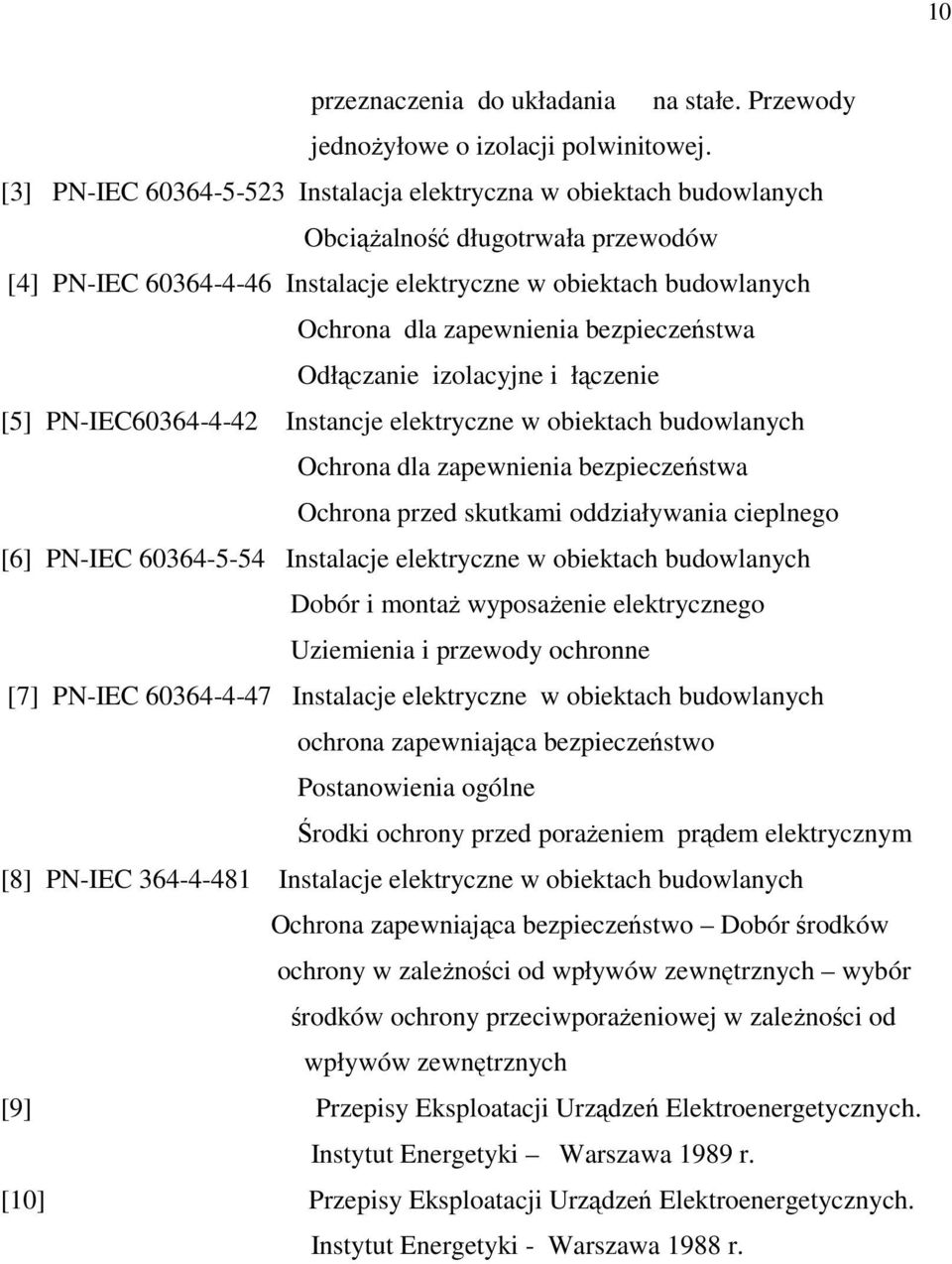 10

przeznaczenia do układania na stałe. Przewody jednożyłowe o izolacji polwinitowej.

[3] PN-IEC 60364-5-523 Instalacja elektryczna w obiektach budowlanych Obciążalność długotrwała przewodów

[4] PN-IEC 60364-4-46 Instalacje elektryczne w obiektach budowlanych Ochrona dla zapewnienia bezpieczeństwa Odłączanie izolacyjne i łączenie

[5] PN-IEC60364-4-42 Instancje elektryczne w obiektach budowlanych Ochrona dla zapewnienia bezpieczeństwa Ochrona przed skutkami oddziaływania cieplnego

[6] PN-IEC 60364-5-54 Instalacje elektryczne w obiektach budowlanych Dobór i montaż wyposażenie elektrycznego Uziemienia i przewody ochronne

[7] PN-IEC 60364-4-47 Instalacje elektryczne w obiektach budowlanych ochrona zapewniająca bezpieczeństwo Postanowienia ogólne Środki ochrony przed porażeniem prądem elektrycznym

[8] PN-IEC 364-4-481 Instalacje elektryczne w obiektach budowlanych Ochrona zapewniająca bezpieczeństwo – Dobór środków ochrony w zależności od wpływów zewnętrznych – wybór środków ochrony przeciwporażeniowej w zależności od wpływów zewnętrznych

[9] Przepisy Eksploatacji Urządzeń Elektroenergetycznych. Instytut Energetyki – Warszawa 1989 r.

[10] Przepisy Eksploatacji Urządzeń Elektroenergetycznych. Instytut Energetyki - Warszawa 1988 r.